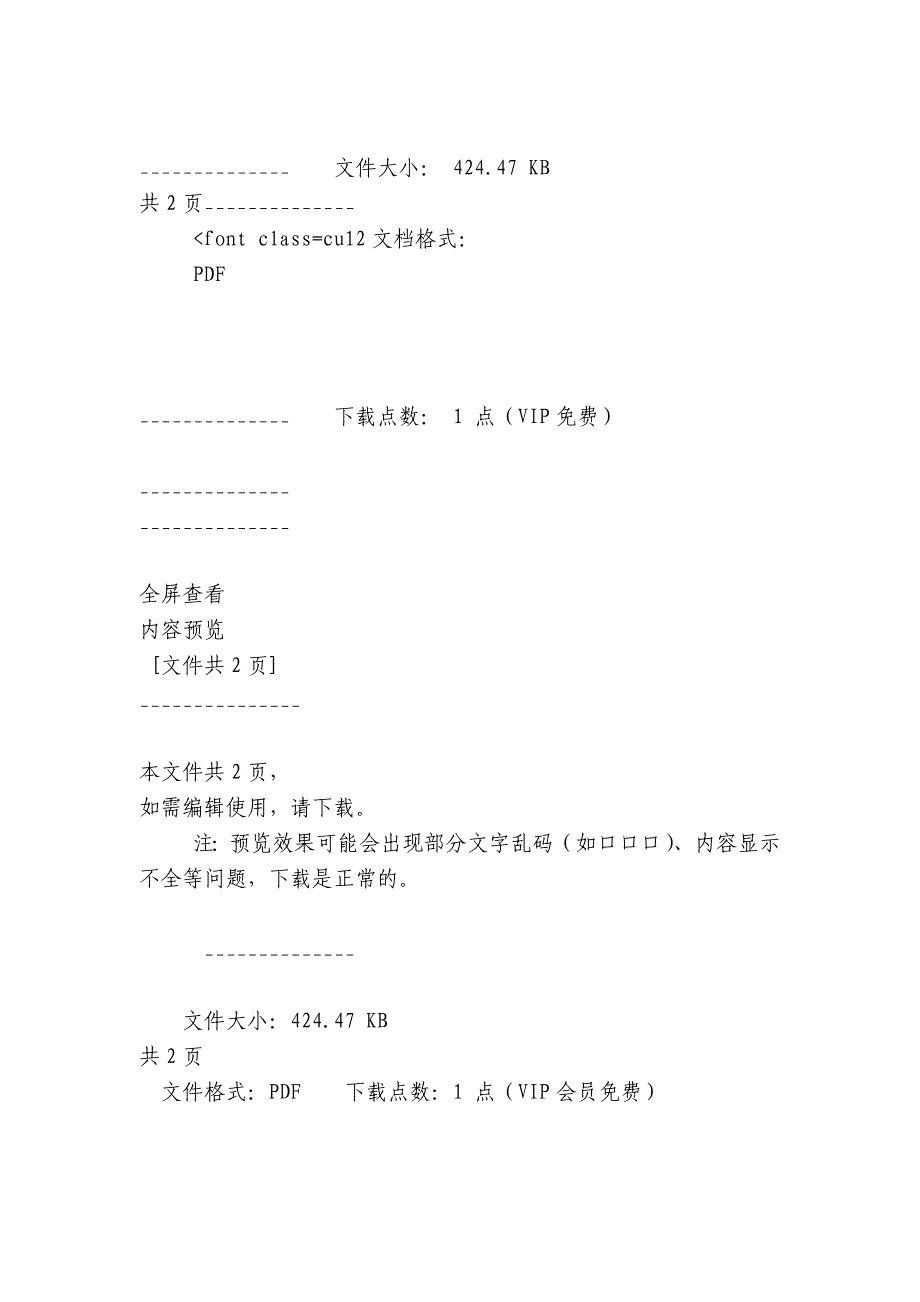 --------------　　文件大小:　424.47 KB
共 2 页--------------
<font class=cu12 文档格式:
PDF

--------------　　下载点数:　1 点（VIP 免费）

--------------
--------------

全屏查看
内容预览
[文件共 2 页]
---------------

本文件共 2 页，
如需编辑使用，请下载。
注: 预览效果可能会出现部分文字乱码（如口口口）、内容显示不全等问题，下载是正常的。

--------------

文件大小: 424.47 KB
共 2 页
文件格式: PDF　　下载点数: 1 点（VIP 会员免费）